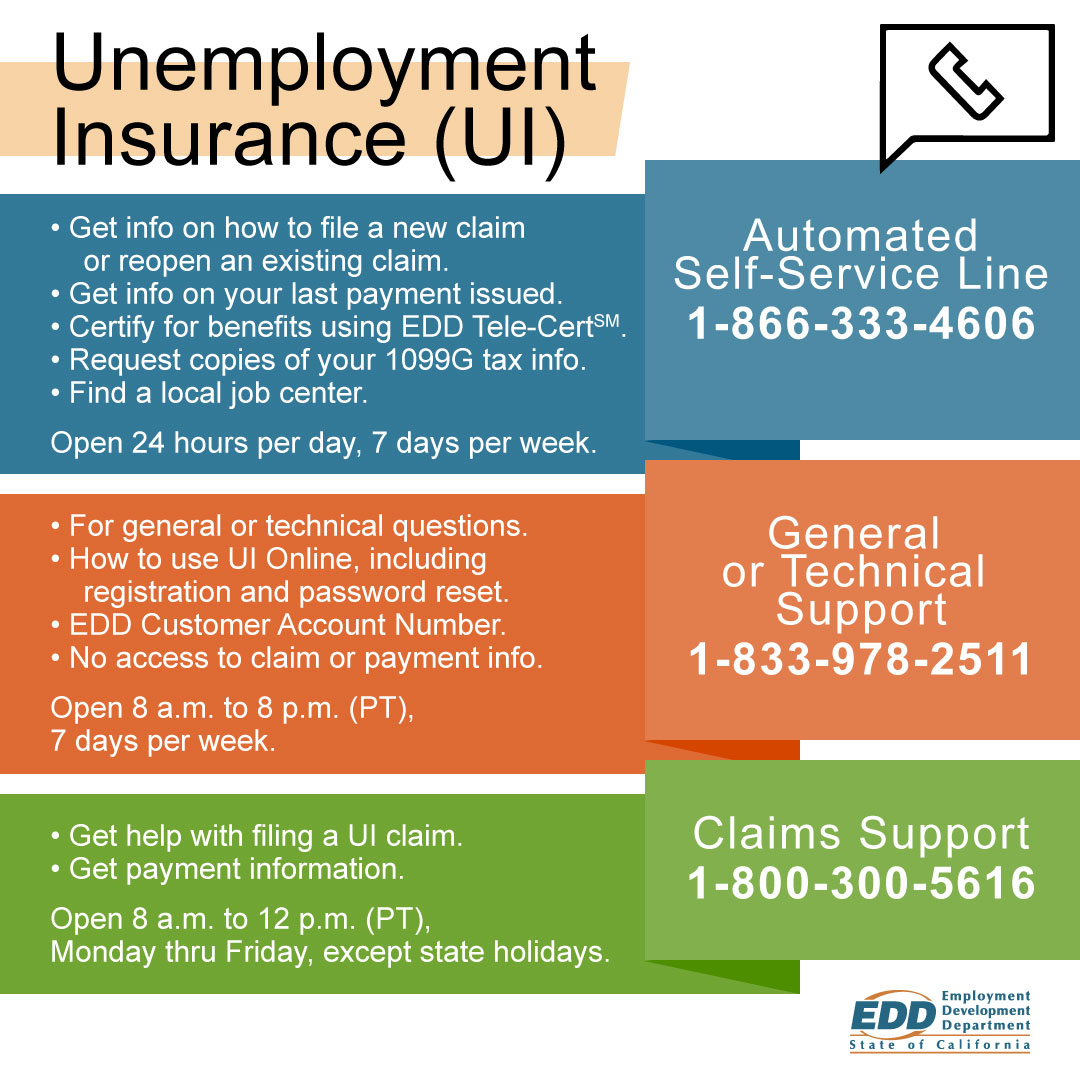 Unemployment Insurance (UI)

• Get info on how to file a new claim or reopen an existing claim.
• Get info on your last payment issued.
• Certify for benefits using EDD Tele-Cert$^{SM}$.
• Request copies of your 1099G tax info.
• Find a local job center.

Open 24 hours per day, 7 days per week.

Automated Self-Service Line
1-866-333-4606

• For general or technical questions.
• How to use UI Online, including registration and password reset.
• EDD Customer Account Number.
• No access to claim or payment info.

Open 8 a.m. to 8 p.m. (PT), 7 days per week.

General or Technical Support
1-833-978-2511

• Get help with filing a UI claim.
• Get payment information.

Open 8 a.m. to 12 p.m. (PT), Monday thru Friday, except state holidays.

Claims Support
1-800-300-5616

EDD Employment Development Department
State of California